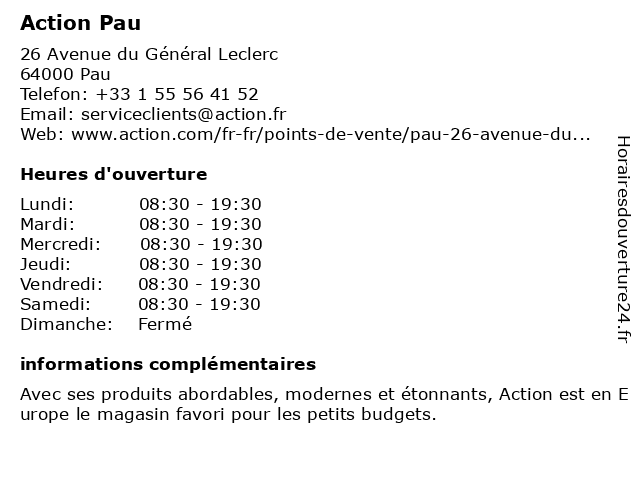 Action Pau

26 Avenue du Général Leclerc
64000 Pau
Telefon: +33 1 55 56 41 52
Email: serviceclients@action.fr
Web: www.action.com/fr-fr/points-de-vente/pau-26-avenue-du...

Heures d'ouverture

| Lundi: | 08:30 - 19:30 |
|---|---|
| Mardi: | 08:30 - 19:30 |
| Mercredi: | 08:30 - 19:30 |
| Jeudi: | 08:30 - 19:30 |
| Vendredi: | 08:30 - 19:30 |
| Samedi: | 08:30 - 19:30 |
| Dimanche: | Fermé |

informations complémentaires

Avec ses produits abordables, modernes et étonnants, Action est en Europe le magasin favori pour les petits budgets.

Horairesdouverture24.fr